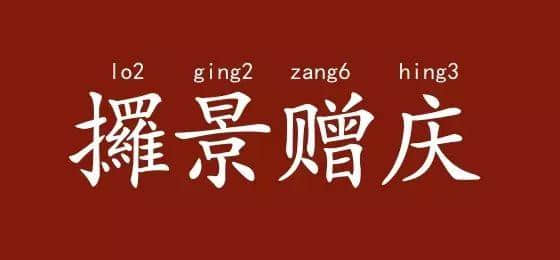 lo2 ging2 zang6 hing3
攞景赠庆